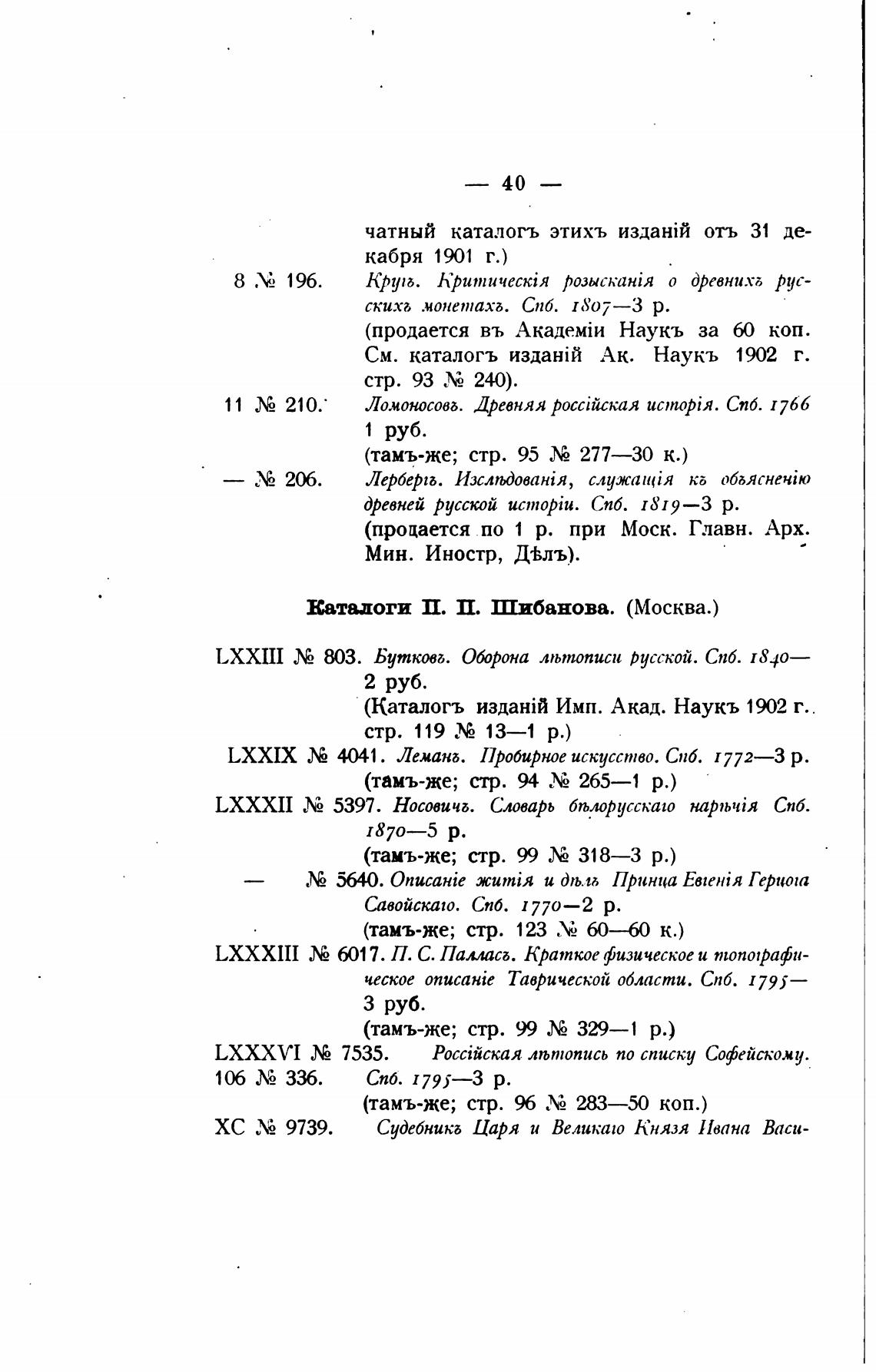 — 40 —

чатный каталогъ этихъ изданій отъ 31 декабря 1901 г.)

8 № 196. Кругъ. Критическія розысканія о древнихъ русскихъ монетахъ. Спб. 1807—3 р. (продается въ Академіи Наукъ за 60 коп. См. каталогъ изданій Ак. Наукъ 1902 г. стр. 93 № 240).

11 № 210. Ломоносовъ. Древняя россійская исторія. Спб. 1766 1 руб. (тамъ-же; стр. 95 № 277—30 к.)

— № 206. Лербергъ. Изслѣдованія, служащія къ объясненію древней русской исторіи. Спб. 1819—3 р. (продается по 1 р. при Моск. Главн. Арх. Мин. Иностр, Дѣлъ).

Каталоги П. П. Шибанова. (Москва.)

LXXIII № 803. Бутковъ. Оборона лѣтописи русской. Спб. 1840—2 руб. (Каталогъ изданій Имп. Акад. Наукъ 1902 г. стр. 119 № 13—1 р.)

LXXIX № 4041. Леманъ. Пробирное искусство. Спб. 1772—3 р. (тамъ-же; стр. 94 № 265—1 р.)

LXXXII № 5397. Носовичъ. Словарь бѣлорусскаго нарѣчія Спб. 1870—5 р. (тамъ-же; стр. 99 № 318—3 р.)

— № 5640. Описаніе житія и дѣлъ Принца Евгенія Герцога Савойскаго. Спб. 1770—2 р. (тамъ-же; стр. 123 № 60—60 к.)

LXXXIII № 6017. П. С. Палласъ. Краткое физическое и топографическое описаніе Таврической области. Спб. 1795—3 руб. (тамъ-же; стр. 99 № 329—1 р.)

LXXXVI № 7535. Россійская лѣтопись по списку Софейскому.
106 № 336. Спб. 1795—3 р. (тамъ-же; стр. 96 № 283—50 коп.)

XC № 9739. Судебникъ Царя и Великаго Князя Ивана Васи-